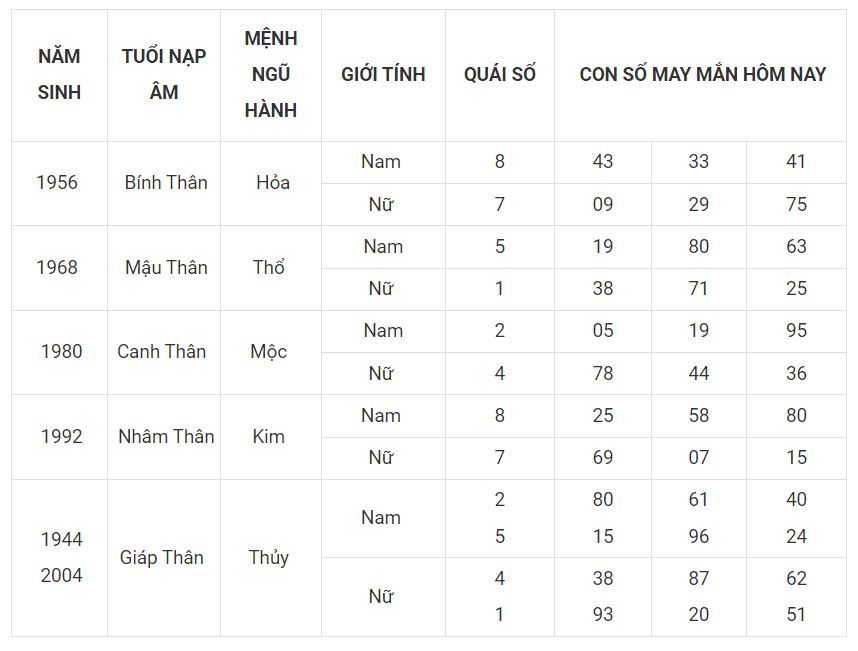 | NĂM SINH | TUỔI NẠP ÂM | MỆNH NGŨ HÀNH | GIỚI TÍNH | QUÁI SỐ | CON SỐ MAY MẮN HÔM NAY | | |
|---|---|---|---|---|---|---|---|
| 1956 | Bính Thân | Hỏa | Nam | 8 | 43 | 33 | 41 |
| | | | Nữ | 7 | 09 | 29 | 75 |
| 1968 | Mậu Thân | Thổ | Nam | 5 | 19 | 80 | 63 |
| | | | Nữ | 1 | 38 | 71 | 25 |
| 1980 | Canh Thân | Mộc | Nam | 2 | 05 | 19 | 95 |
| | | | Nữ | 4 | 78 | 44 | 36 |
| 1992 | Nhâm Thân | Kim | Nam | 8 | 25 | 58 | 80 |
| | | | Nữ | 7 | 69 | 07 | 15 |
| 1944 2004 | Giáp Thân | Thủy | Nam | 2 5 | 80 15 | 61 96 | 40 24 |
| | | | Nữ | 4 1 | 38 93 | 87 20 | 62 51 |